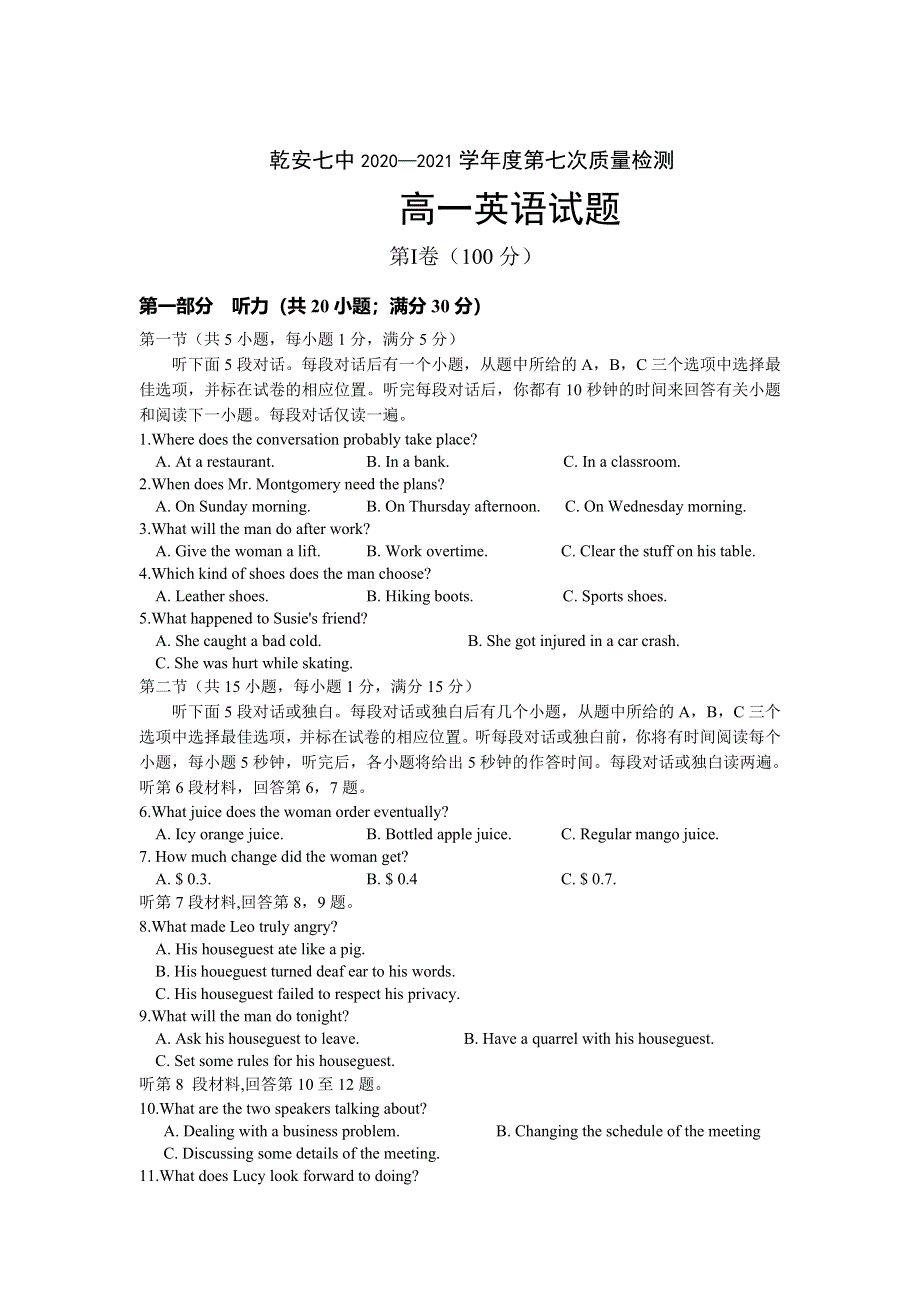 乾安七中 2020—2021 学年度第七次质量检测

高一英语试题

第I卷（100 分）

第一部分 听力（共 20 小题；满分 30 分）

第一节（共 5 小题，每小题 1 分，满分 5 分）

听下面 5 段对话。每段对话后有一个小题，从题中所给的 A，B，C 三个选项中选择最佳选项，并标在试卷的相应位置。听完每段对话后，你都有 10 秒钟的时间来回答有关小题和阅读下一小题。每段对话仅读一遍。

1.Where does the conversation probably take place?
A. At a restaurant. B. In a bank. C. In a classroom.

2.When does Mr. Montgomery need the plans?
A. On Sunday morning. B. On Thursday afternoon. C. On Wednesday morning.

3.What will the man do after work?
A. Give the woman a lift. B. Work overtime. C. Clear the stuff on his table.

4.Which kind of shoes does the man choose?
A. Leather shoes. B. Hiking boots. C. Sports shoes.

5.What happened to Susie's friend?
A. She caught a bad cold. B. She got injured in a car crash.
C. She was hurt while skating.

第二节（共 15 小题，每小题 1 分，满分 15 分）

听下面 5 段对话或独白。每段对话或独白后有几个小题，从题中所给的 A，B，C 三个选项中选择最佳选项，并标在试卷的相应位置。听每段对话或独白前，你将有时间阅读每个小题，每小题 5 秒钟，听完后，各小题将给出 5 秒钟的作答时间。每段对话或独白读两遍。

听第 6 段材料，回答第 6，7 题。

6.What juice does the woman order eventually?
A. Icy orange juice. B. Bottled apple juice. C. Regular mango juice.

7. How much change did the woman get?
A. $ 0.3. B. $ 0.4 C. $ 0.7.

听第 7 段材料,回答第 8，9 题。

8.What made Leo truly angry?
A. His houseguest ate like a pig.
B. His houeguest turned deaf ear to his words.
C. His houseguest failed to respect his privacy.

9.What will the man do tonight?
A. Ask his houseguest to leave. B. Have a quarrel with his houseguest.
C. Set some rules for his houseguest.

听第 8 段材料,回答第 10 至 12 题。

10.What are the two speakers talking about?
A. Dealing with a business problem. B. Changing the schedule of the meeting
C. Discussing some details of the meeting.

11.What does Lucy look forward to doing?